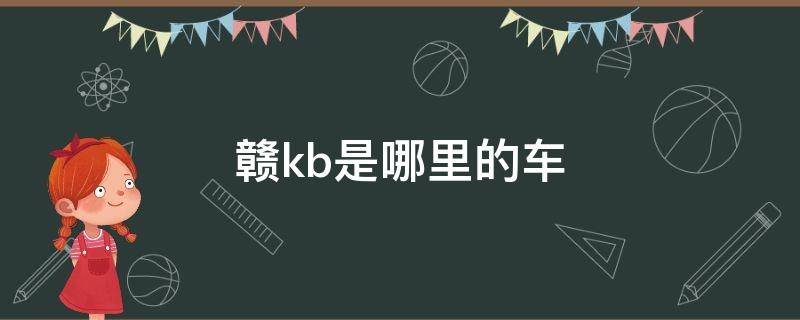 赣kb是哪里的车